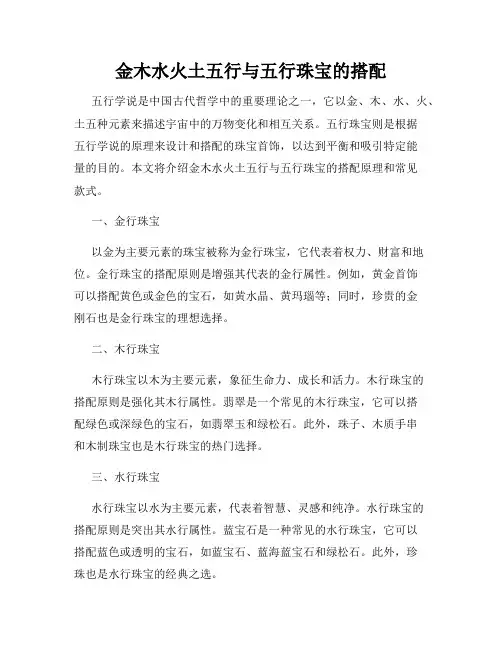 金木水火土五行与五行珠宝的搭配

五行学说是中国古代哲学中的重要理论之一，它以金、木、水、火、土五种元素来描述宇宙中的万物变化和相互关系。五行珠宝则是根据五行学说的原理来设计和搭配的珠宝首饰，以达到平衡和吸引特定能量的目的。本文将介绍金木水火土五行与五行珠宝的搭配原理和常见款式。

一、金行珠宝

以金为主要元素的珠宝被称为金行珠宝，它代表着权力、财富和地位。金行珠宝的搭配原则是增强其代表的金行属性。例如，黄金首饰可以搭配黄色或金色的宝石，如黄水晶、黄玛瑙等；同时，珍贵的金刚石也是金行珠宝的理想选择。

二、木行珠宝

木行珠宝以木为主要元素，象征生命力、成长和活力。木行珠宝的搭配原则是强化其木行属性。翡翠是一个常见的木行珠宝，它可以搭配绿色或深绿色的宝石，如翡翠玉和绿松石。此外，珠子、木质手串和木制珠宝也是木行珠宝的热门选择。

三、水行珠宝

水行珠宝以水为主要元素，代表着智慧、灵感和纯净。水行珠宝的搭配原则是突出其水行属性。蓝宝石是一种常见的水行珠宝，它可以搭配蓝色或透明的宝石，如蓝宝石、蓝海蓝宝石和绿松石。此外，珍珠也是水行珠宝的经典之选。